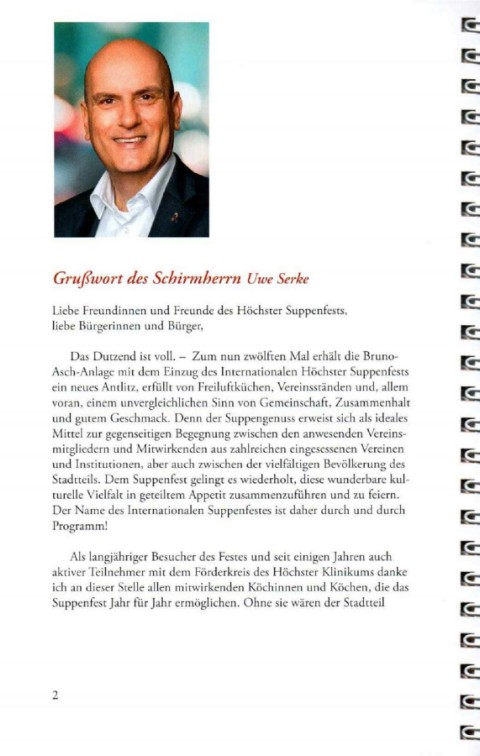 Grußwort des Schirmherrn Uwe Serke

Liebe Freundinnen und Freunde des Höchster Suppenfests, liebe Bürgerinnen und Bürger,

Das Dutzend ist voll. – Zum nun zwölften Mal erhält die Bruno-Asch-Anlage mit dem Einzug des Internationalen Höchster Suppenfests ein neues Antlitz, erfüllt von Freiluftküchen, Vereinsständen und, allem voran, einem unvergleichlichen Sinn von Gemeinschaft, Zusammenhalt und gutem Geschmack. Denn der Suppengenuss erweist sich als ideales Mittel zur gegenseitigen Begegnung zwischen den anwesenden Vereinsmitgliedern und Mitwirkenden aus zahlreichen eingesessenen Vereinen und Institutionen, aber auch zwischen der vielfältigen Bevölkerung des Stadtteils. Dem Suppenfest gelingt es wiederholt, diese wunderbare kulturelle Vielfalt in geteiltem Appetit zusammenzuführen und zu feiern. Der Name des Internationalen Suppenfestes ist daher durch und durch Programm!

Als langjähriger Besucher des Festes und seit einigen Jahren auch aktiver Teilnehmer mit dem Förderkreis des Höchster Klinikums danke ich an dieser Stelle allen mitwirkenden Köchinnen und Köchen, die das Suppenfest Jahr für Jahr ermöglichen. Ohne sie wären der Stadtteil

2